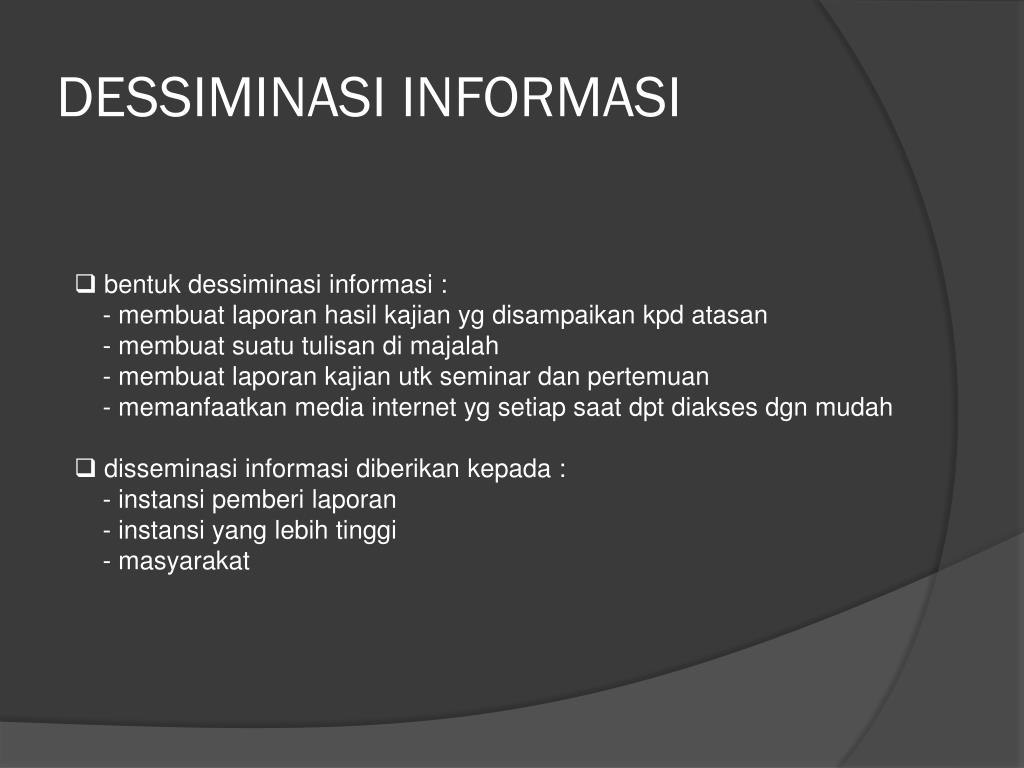 DESSIMINASI INFORMASI

❑ bentuk dessiminasi informasi :
- membuat laporan hasil kajian yg disampaikan kpd atasan
- membuat suatu tulisan di majalah
- membuat laporan kajian utk seminar dan pertemuan
- memanfaatkan media internet yg setiap saat dpt diakses dgn mudah

❑ disseminasi informasi diberikan kepada :
- instansi pemberi laporan
- instansi yang lebih tinggi
- masyarakat